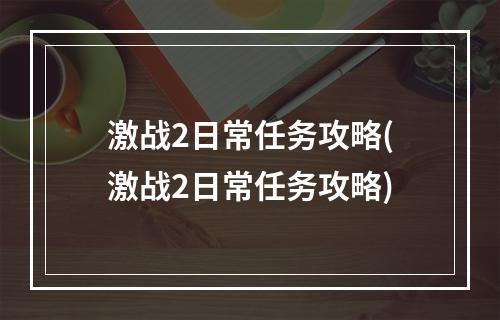 激战2日常任务攻略(激战2日常任务攻略)